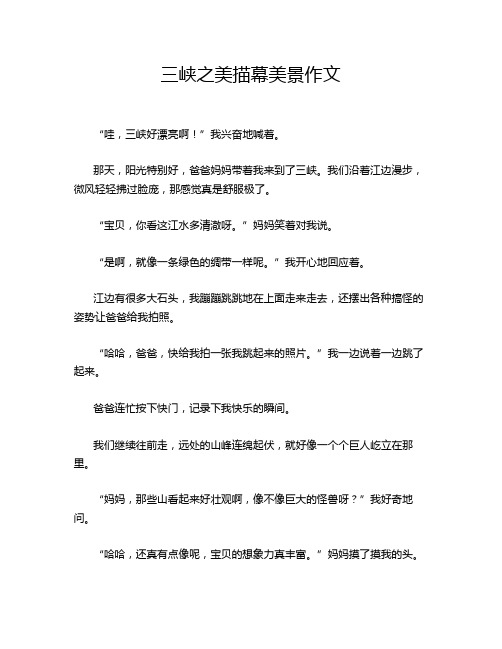 三峡之美描幕美景作文

“哇，三峡好漂亮啊！”我兴奋地喊着。

那天，阳光特别好，爸爸妈妈带着我来到了三峡。我们沿着江边漫步，微风轻轻拂过脸庞，那感觉真是舒服极了。

“宝贝，你看这江水多清澈呀。”妈妈笑着对我说。

“是啊，就像一条绿色的绸带一样呢。”我开心地回应着。

江边有很多大石头，我蹦蹦跳跳地在上面走来走去，还摆出各种搞怪的姿势让爸爸给我拍照。

“哈哈，爸爸，快给我拍一张我跳起来的照片。”我一边说着一边跳了起来。

爸爸连忙按下快门，记录下我快乐的瞬间。

我们继续往前走，远处的山峰连绵起伏，就好像一个个巨人屹立在那里。

“妈妈，那些山看起来好壮观啊，像不像巨大的怪兽呀？”我好奇地问。

“哈哈，还真有点像呢，宝贝的想象力真丰富。”妈妈摸了摸我的头。